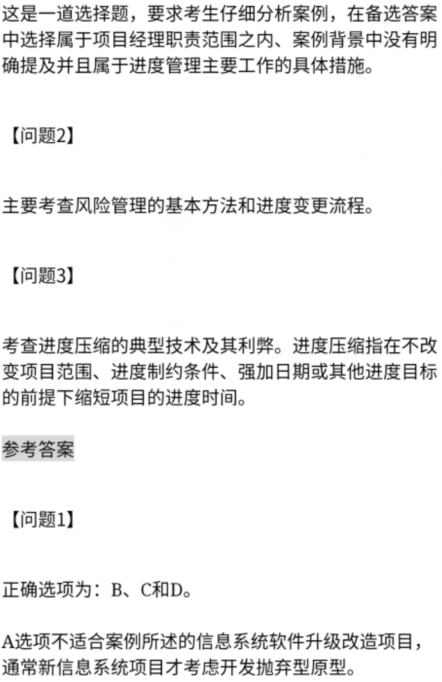 这是一道选择题，要求考生仔细分析案例，在备选答案中选择属于项目经理职责范围之内、案例背景中没有明确提及并且属于进度管理主要工作的具体措施。

【问题2】

主要考查风险管理的基本方法和进度变更流程。

【问题3】

考查进度压缩的典型技术及其利弊。进度压缩指在不改变项目范围、进度制约条件、强加日期或其他进度目标的前提下缩短项目的进度时间。

参考答案

【问题1】

正确选项为：B、C和D。

A选项不适合案例所述的信息系统软件升级改造项目，通常新信息系统项目才考虑开发抛弃型原型。